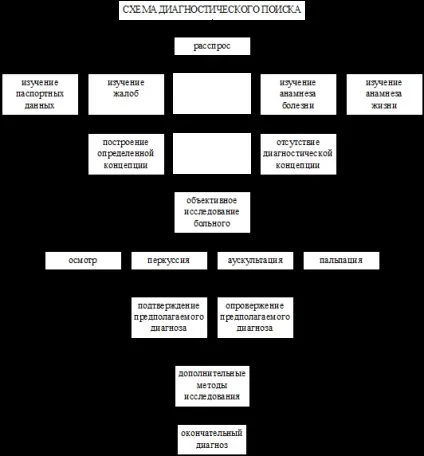 СХЕМА ДИАГНОСТИЧЕСКОГО ПОИСКА

расспрос

изучение паспортных данных

изучение жалоб

изучение анамнеза болезни

изучение анамнеза жизни

построение определенной концепции

отсутствие диагностической концепции

объективное исследование больного

осмотр

перкуссия

аускультация

пальпация

подтверждение предполагаемого диагноза

опровержение предполагаемого диагноза

дополнительные методы исследования

окончательный диагноз